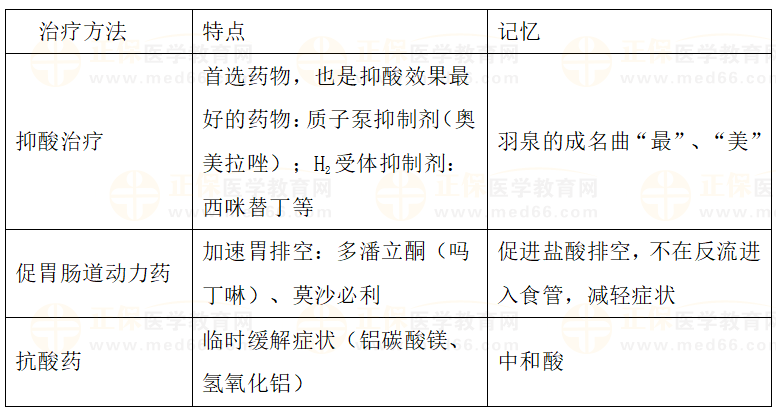 | 治疗方法 | 特点 | 记忆 |
|---|---|---|
| 抑酸治疗 | 首选药物，也是抑酸效果最好的药物：质子泵抑制剂（奥美拉唑）；$H_2$受体抑制剂：西咪替丁等 | 羽泉的成名曲“最”、“美” |
| 促胃肠道动力药 | 加速胃排空：多潘立酮（吗丁啉）、莫沙必利 | 促进盐酸排空，不在反流进入食管，减轻症状 |
| 抗酸药 | 临时缓解症状（铝碳酸镁、氢氧化铝） | 中和酸 |

正保医学教育网
www.med66.com